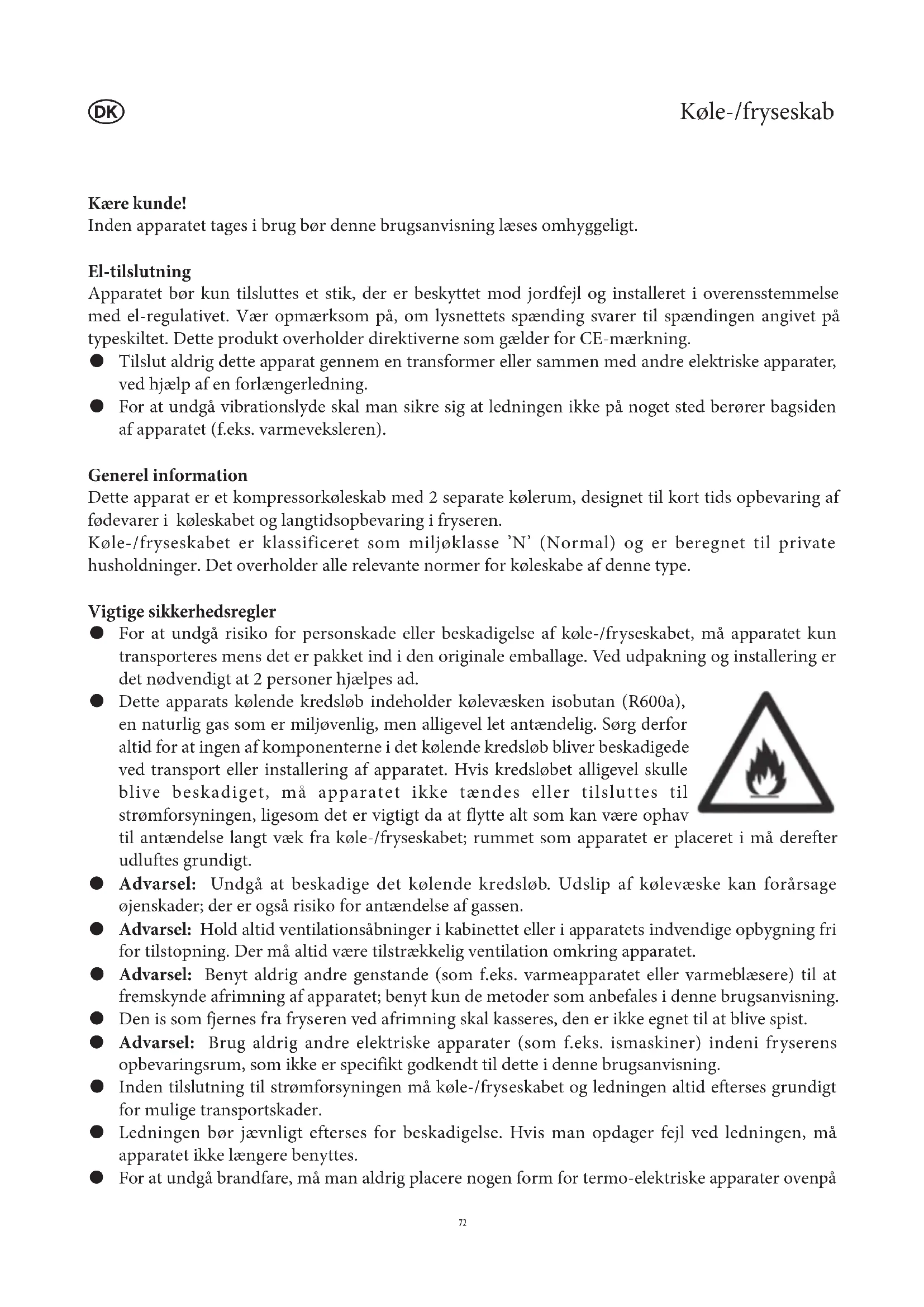 DK

Køle-/fryseskab

**Kære kunde!**
Inden apparatet tages i brug bør denne brugsanvisning læses omhyggeligt.

**El-tilslutning**
Apparatet bør kun tilsluttes et stik, der er beskyttet mod jordfejl og installeret i overensstemmelse med el-regulativet. Vær opmærksom på, om lysnettets spænding svarer til spændingen angivet på typeskiltet. Dette produkt overholder direktiverne som gælder for CE-mærkning.
● Tilslut aldrig dette apparat gennem en transformer eller sammen med andre elektriske apparater, ved hjælp af en forlængerledning.
● For at undgå vibrationslyde skal man sikre sig at ledningen ikke på noget sted berører bagsiden af apparatet (f.eks. varmeveksleren).

**Generel information**
Dette apparat er et kompressorkøleskab med 2 separate kølerum, designet til kort tids opbevaring af fødevarer i køleskabet og langtidsopbevaring i fryseren.
Køle-/fryseskabet er klassificeret som miljøklasse 'N' (Normal) og er beregnet til private husholdninger. Det overholder alle relevante normer for køleskabe af denne type.

**Vigtige sikkerhedsregler**
● For at undgå risiko for personskade eller beskadigelse af køle-/fryseskabet, må apparatet kun transporteres mens det er pakket ind i den originale emballage. Ved udpakning og installering er det nødvendigt at 2 personer hjælpes ad.
● Dette apparats kølende kredsløb indeholder kølevæsken isobutan (R600a), en naturlig gas som er miljøvenlig, men alligevel let antændelig. Sørg derfor altid for at ingen af komponenterne i det kølende kredsløb bliver beskadigede ved transport eller installering af apparatet. Hvis kredsløbet alligevel skulle blive beskadiget, må apparatet ikke tændes eller tilsluttes til strømforsyningen, ligesom det er vigtigt da at flytte alt som kan være ophav til antændelse langt væk fra køle-/fryseskabet; rummet som apparatet er placeret i må derefter udluftes grundigt.
● **Advarsel:** Undgå at beskadige det kølende kredsløb. Udslip af kølevæske kan forårsage øjenskader; der er også risiko for antændelse af gassen.
● **Advarsel:** Hold altid ventilationsåbninger i kabinettet eller i apparatets indvendige opbygning fri for tilstopning. Der må altid være tilstrækkelig ventilation omkring apparatet.
● **Advarsel:** Benyt aldrig andre genstande (som f.eks. varmeapparatet eller varmeblæsere) til at fremskynde afrimning af apparatet; benyt kun de metoder som anbefales i denne brugsanvisning.
● Den is som fjernes fra fryseren ved afrimning skal kasseres, den er ikke egnet til at blive spist.
● **Advarsel:** Brug aldrig andre elektriske apparater (som f.eks. ismaskiner) indeni fryserens opbevaringsrum, som ikke er specifikt godkendt til dette i denne brugsanvisning.
● Inden tilslutning til strømforsyningen må køle-/fryseskabet og ledningen altid efterses grundigt for mulige transportskader.
● Ledningen bør jævnligt efterses for beskadigelse. Hvis man opdager fejl ved ledningen, må apparatet ikke længere benyttes.
● For at undgå brandfare, må man aldrig placere nogen form for termo-elektriske apparater ovenpå

72